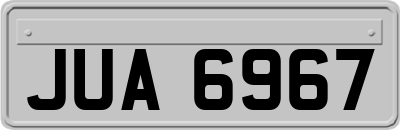 JUA 6967